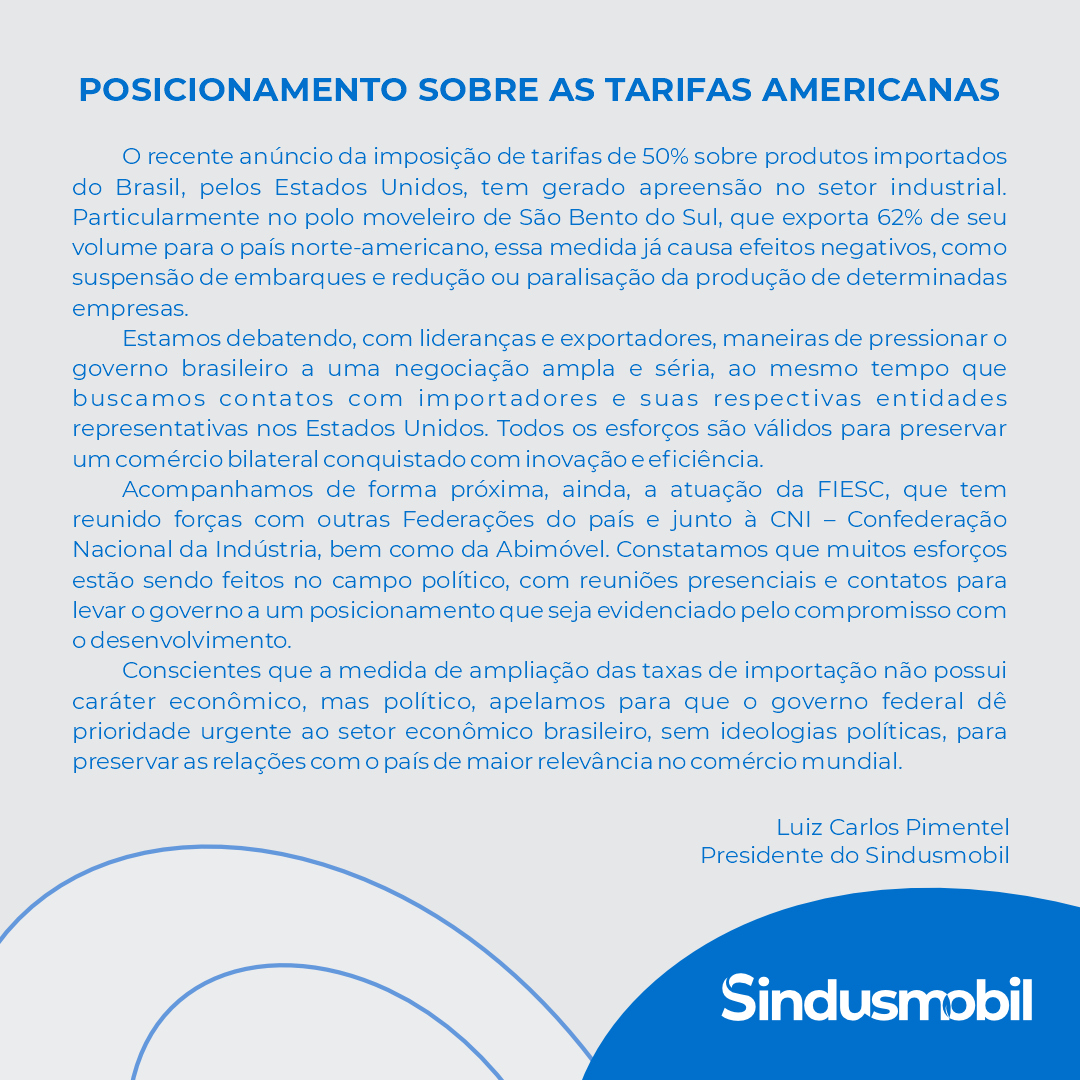 POSICIONAMENTO SOBRE AS TARIFAS AMERICANAS

O recente anúncio da imposição de tarifas de 50% sobre produtos importados do Brasil, pelos Estados Unidos, tem gerado apreensão no setor industrial. Particularmente no polo moveleiro de São Bento do Sul, que exporta 62% de seu volume para o país norte-americano, essa medida já causa efeitos negativos, como suspensão de embarques e redução ou paralisação da produção de determinadas empresas.

Estamos debatendo, com lideranças e exportadores, maneiras de pressionar o governo brasileiro a uma negociação ampla e séria, ao mesmo tempo que buscamos contatos com importadores e suas respectivas entidades representativas nos Estados Unidos. Todos os esforços são válidos para preservar um comércio bilateral conquistado com inovação e eficiência.

Acompanhamos de forma próxima, ainda, a atuação da FIESC, que tem reunido forças com outras Federações do país e junto à CNI – Confederação Nacional da Indústria, bem como da Abimóvel. Constatamos que muitos esforços estão sendo feitos no campo político, com reuniões presenciais e contatos para levar o governo a um posicionamento que seja evidenciado pelo compromisso com o desenvolvimento.

Conscientes que a medida de ampliação das taxas de importação não possui caráter econômico, mas político, apelamos para que o governo federal dê prioridade urgente ao setor econômico brasileiro, sem ideologias políticas, para preservar as relações com o país de maior relevância no comércio mundial.

Luiz Carlos Pimentel
Presidente do Sindusmobil

Sindusmobil